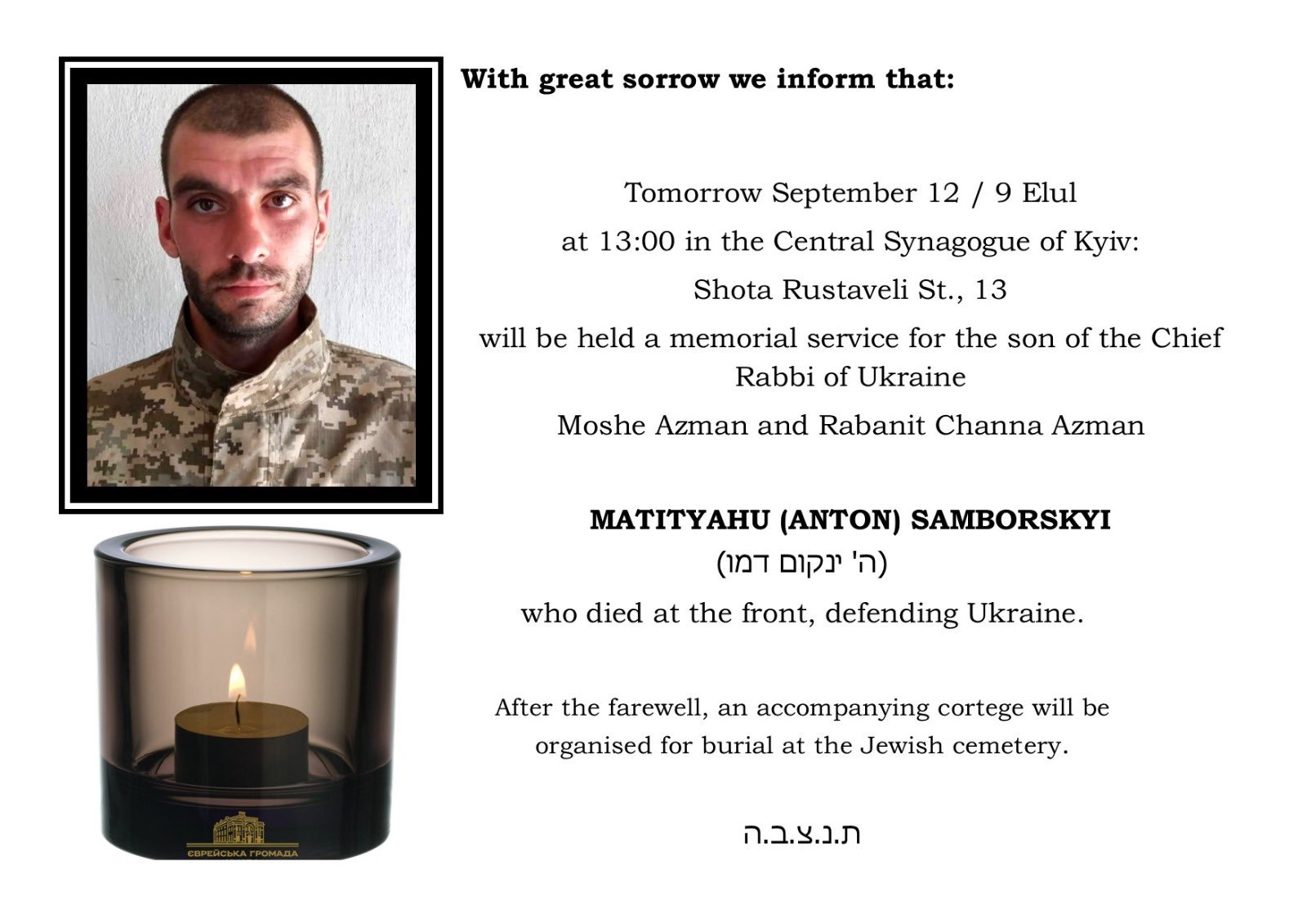 With great sorrow we inform that:

Tomorrow September 12 / 9 Elul

at 13:00 in the Central Synagogue of Kyiv:

Shota Rustaveli St., 13

will be held a memorial service for the son of the Chief Rabbi of Ukraine

Moshe Azman and Rabanit Channa Azman

MATITYAHU (ANTON) SAMBORSKYI

(ה' ינקום דמו)

who died at the front, defending Ukraine.

After the farewell, an accompanying cortege will be organised for burial at the Jewish cemetery.

ת.נ.צ.ב.ה

ЄВРЕЙСЬКА ГРОМАДА